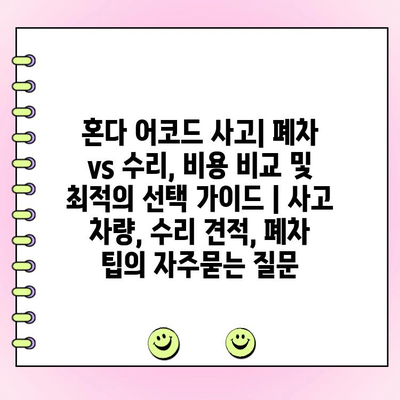 혼다 어코드 사고| 폐차 vs 수리, 비용 비교 및 최적의 선택 가이드 | 사고 차량, 수리 견적, 폐차 팁의 자주묻는 질문